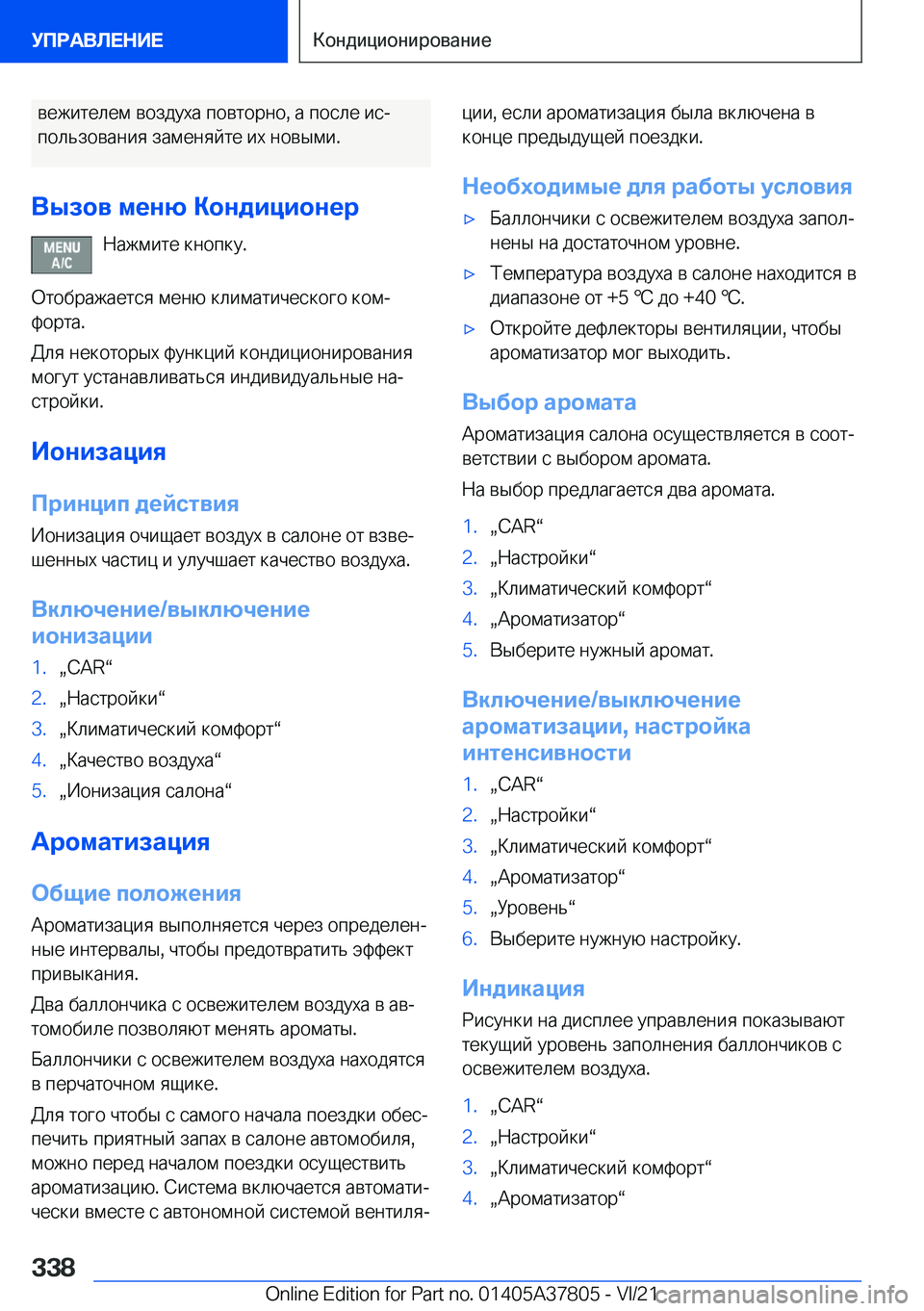 УПРАВЛЕНИЕ

Кондиционирование

вежителем воздуха повторно, а после использования заменяйте их новыми.

Вызов меню Кондиционер

MENU A/C

Нажмите кнопку.

Отображается меню климатического комфорта.

Для некоторых функций кондиционирования могут устанавливаться индивидуальные настройки.

Ионизация

Принцип действия

Ионизация очищает воздух в салоне от взвешенных частиц и улучшает качество воздуха.

Включение/выключение ионизации

1. „CAR“
2. „Настройки“
3. „Климатический комфорт“
4. „Качество воздуха“
5. „Ионизация салона“

Ароматизация

Общие положения

Ароматизация выполняется через определенные интервалы, чтобы предотвратить эффект привыкания.

Два баллончика с освежителем воздуха в автомобиле позволяют менять ароматы.

Баллончики с освежителем воздуха находятся в перчаточном ящике.

Для того чтобы с самого начала поездки обеспечить приятный запах в салоне автомобиля, можно перед началом поездки осуществить ароматизацию. Система включается автоматически вместе с автономной системой вентиляции, если ароматизация была включена в конце предыдущей поездки.

Необходимые для работы условия

▷ Баллончики с освежителем воздуха заполнены на достаточном уровне.
▷ Температура воздуха в салоне находится в диапазоне от +5 ℃ до +40 ℃.
▷ Откройте дефлекторы вентиляции, чтобы ароматизатор мог выходить.

Выбор аромата

Ароматизация салона осуществляется в соответствии с выбором аромата.

На выбор предлагается два аромата.

1. „CAR“
2. „Настройки“
3. „Климатический комфорт“
4. „Ароматизатор“
5. Выберите нужный аромат.

Включение/выключение ароматизации, настройка интенсивности

1. „CAR“
2. „Настройки“
3. „Климатический комфорт“
4. „Ароматизатор“
5. „Уровень“
6. Выберите нужную настройку.

Индикация

Рисунки на дисплее управления показывают текущий уровень заполнения баллончиков с освежителем воздуха.

1. „CAR“
2. „Настройки“
3. „Климатический комфорт“
4. „Ароматизатор“

338

Online Edition for Part no. 01405A37805 - VI/21 carmanualsonline.info